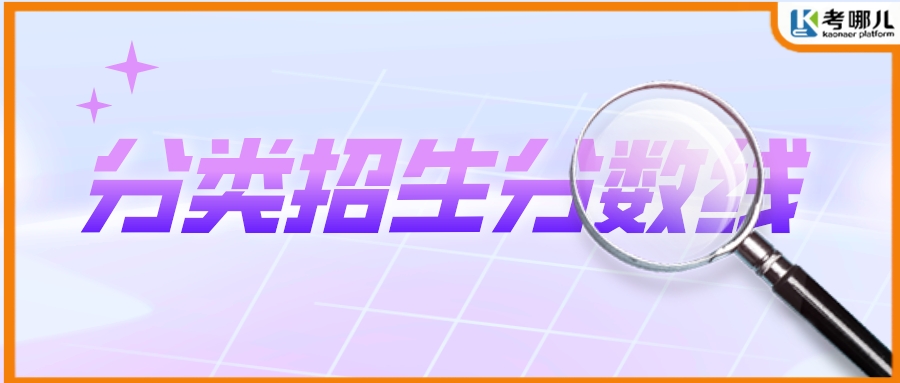 考哪儿
kaonaer platform

分类招生分数线